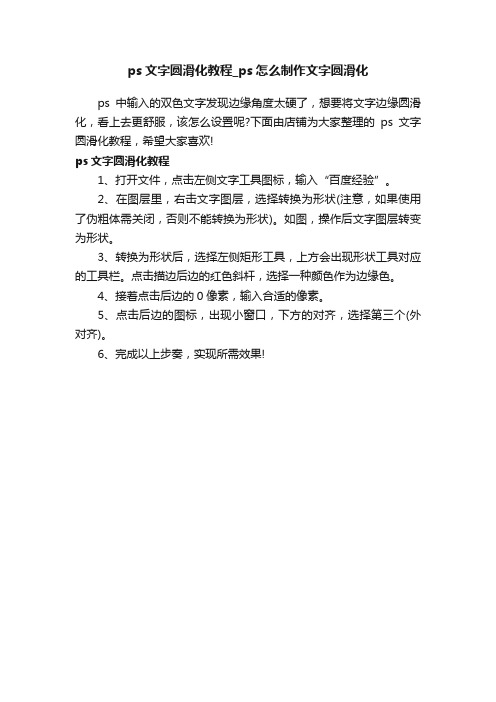 ps 文字圆滑化教程_ps 怎么制作文字圆滑化

ps 中输入的双色文字发现边缘角度太硬了，想要将文字边缘圆滑化，看上去更舒服，该怎么设置呢?下面由店铺为大家整理的 ps 文字圆滑化教程，希望大家喜欢!

ps 文字圆滑化教程

1、打开文件，点击左侧文字工具图标，输入“百度经验”。

2、在图层里，右击文字图层，选择转换为形状(注意，如果使用了伪粗体需关闭，否则不能转换为形状)。如图，操作后文字图层转变为形状。

3、转换为形状后，选择左侧矩形工具，上方会出现形状工具对应的工具栏。点击描边后边的红色斜杆，选择一种颜色作为边缘色。

4、接着点击后边的 0 像素，输入合适的像素。

5、点击后边的图标，出现小窗口，下方的对齐，选择第三个(外对齐)。

6、完成以上步奏，实现所需效果!